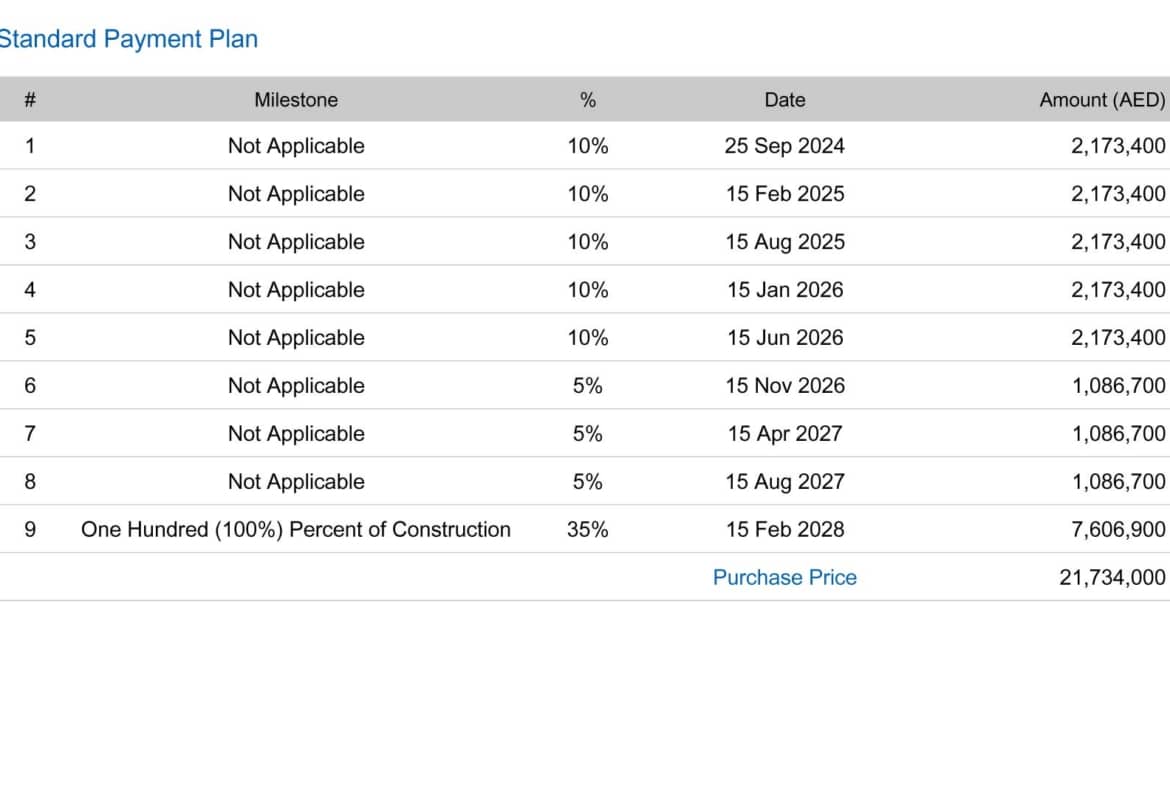 Standard Payment Plan

| # | Milestone | % | Date | Amount (AED) |
|---|---|---|---|---|
| 1 | Not Applicable | 10% | 25 Sep 2024 | 2,173,400 |
| 2 | Not Applicable | 10% | 15 Feb 2025 | 2,173,400 |
| 3 | Not Applicable | 10% | 15 Aug 2025 | 2,173,400 |
| 4 | Not Applicable | 10% | 15 Jan 2026 | 2,173,400 |
| 5 | Not Applicable | 10% | 15 Jun 2026 | 2,173,400 |
| 6 | Not Applicable | 5% | 15 Nov 2026 | 1,086,700 |
| 7 | Not Applicable | 5% | 15 Apr 2027 | 1,086,700 |
| 8 | Not Applicable | 5% | 15 Aug 2027 | 1,086,700 |
| 9 | One Hundred (100%) Percent of Construction | 35% | 15 Feb 2028 | 7,606,900 |
| | | | Purchase Price | 21,734,000 |